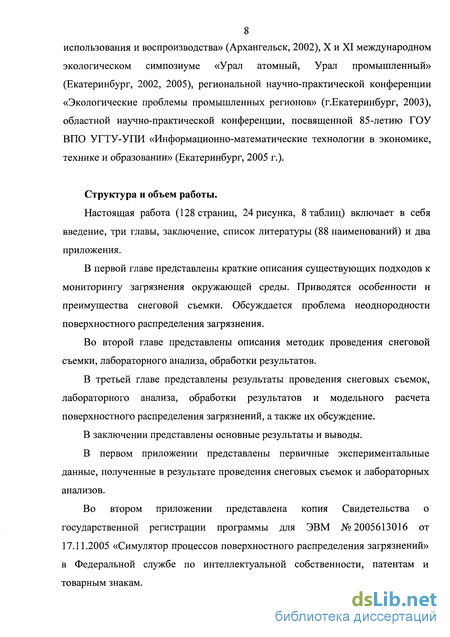 8

использования и воспроизводства» (Архангельск, 2002), X и XI международном экологическом симпозиуме «Урал атомный, Урал промышленный» (Екатеринбург, 2002, 2005), региональной научно-практической конференции «Экологические проблемы промышленных регионов» (г.Екатеринбург, 2003), областной научно-практической конференции, посвященной 85-летию ГОУ ВПО УГТУ-УПИ «Информационно-математические технологии в экономике, технике и образовании» (Екатеринбург, 2005 г.).

Структура и объем работы.

Настоящая работа (128 страниц, 24 рисунка, 8 таблиц) включает в себя введение, три главы, заключение, список литературы (88 наименований) и два приложения.

В первой главе представлены краткие описания существующих подходов к мониторингу загрязнения окружающей среды. Приводятся особенности и преимущества снеговой съемки. Обсуждается проблема неоднородности поверхностного распределения загрязнения.

Во второй главе представлены описания методик проведения снеговой съемки, лабораторного анализа, обработки результатов.

В третьей главе представлены результаты проведения снеговых съемок, лабораторного анализа, обработки результатов и модельного расчета поверхностного распределения загрязнений, а также их обсуждение.

В заключении представлены основные результаты и выводы.

В первом приложении представлены первичные экспериментальные данные, полученные в результате проведения снеговых съемок и лабораторных анализов.

Во втором приложении представлена копия Свидетельства о государственной регистрации программы для ЭВМ № 2005613016 от 17.11.2005 «Симулятор процессов поверхностного распределения загрязнений» в Федеральной службе по интеллектуальной собственности, патентам и товарным знакам.

dsLib.net
библиотека диссертаций